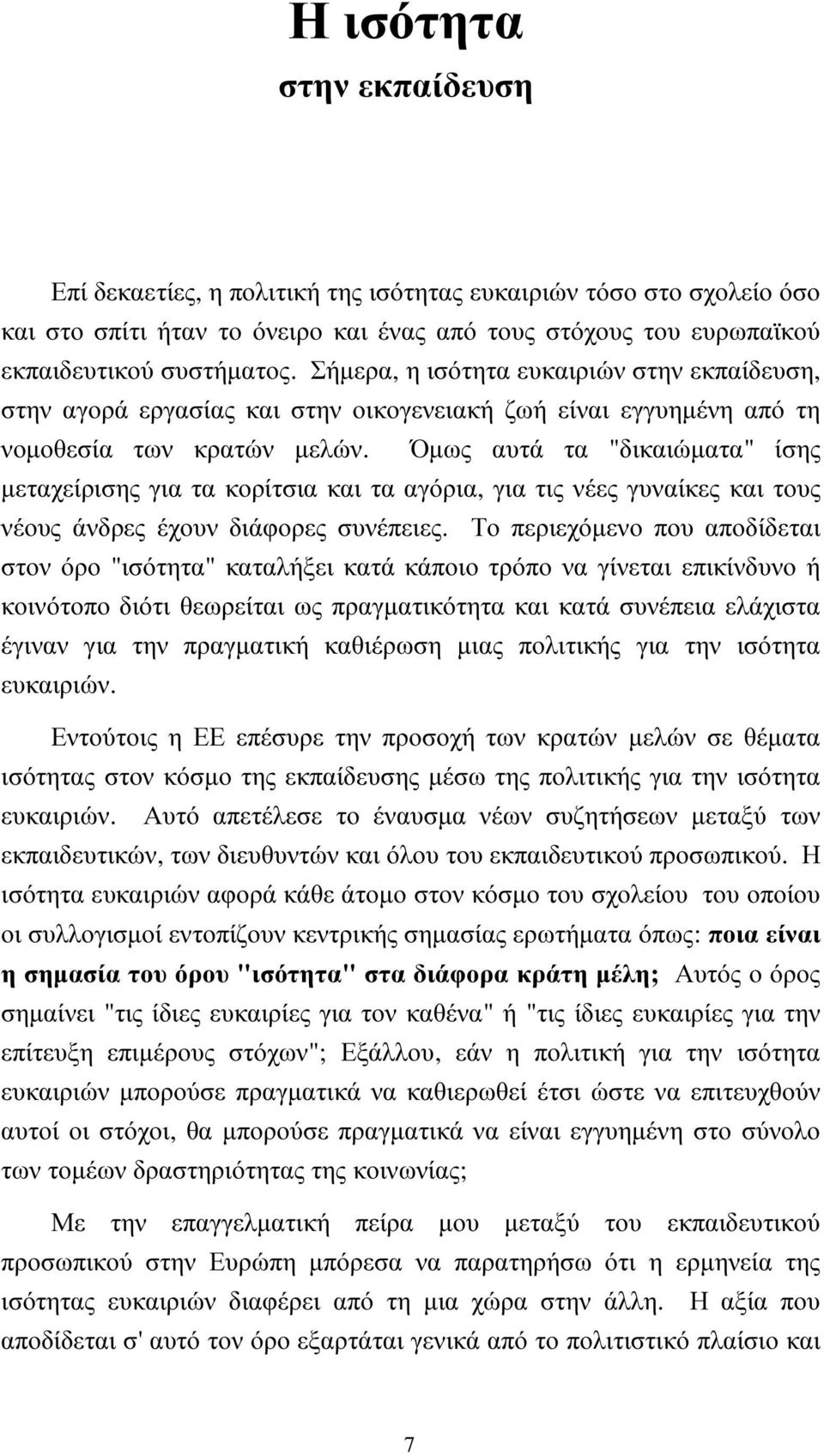 Η ισότητα
στην εκπαίδευση

Επί δεκαετίες, η πολιτική της ισότητας ευκαιριών τόσο στο σχολείο όσο και στο σπίτι ήταν το όνειρο και ένας από τους στόχους του ευρωπαϊκού εκπαιδευτικού συστήματος. Σήμερα, η ισότητα ευκαιριών στην εκπαίδευση, στην αγορά εργασίας και στην οικογενειακή ζωή είναι εγγυημένη από τη νομοθεσία των κρατών μελών. Όμως αυτά τα "δικαιώματα" ίσης μεταχείρισης για τα κορίτσια και τα αγόρια, για τις νέες γυναίκες και τους νέους άνδρες έχουν διάφορες συνέπειες. Το περιεχόμενο που αποδίδεται στον όρο "ισότητα" καταλήξει κατά κάποιο τρόπο να γίνεται επικίνδυνο ή κοινότοπο διότι θεωρείται ως πραγματικότητα και κατά συνέπεια ελάχιστα έγιναν για την πραγματική καθιέρωση μιας πολιτικής για την ισότητα ευκαιριών.

Εντούτοις η ΕΕ επέσυρε την προσοχή των κρατών μελών σε θέματα ισότητας στον κόσμο της εκπαίδευσης μέσω της πολιτικής για την ισότητα ευκαιριών. Αυτό απετέλεσε το έναυσμα νέων συζητήσεων μεταξύ των εκπαιδευτικών, των διευθυντών και όλου του εκπαιδευτικού προσωπικού. Η ισότητα ευκαιριών αφορά κάθε άτομο στον κόσμο του σχολείου του οποίου οι συλλογισμοί εντοπίζουν κεντρικής σημασίας ερωτήματα όπως: ποια είναι η σημασία του όρου "ισότητα" στα διάφορα κράτη μέλη; Αυτός ο όρος σημαίνει "τις ίδιες ευκαιρίες για τον καθένα" ή "τις ίδιες ευκαιρίες για την επίτευξη επιμέρους στόχων"; Εξάλλου, εάν η πολιτική για την ισότητα ευκαιριών μπορούσε πραγματικά να καθιερωθεί έτσι ώστε να επιτευχθούν αυτοί οι στόχοι, θα μπορούσε πραγματικά να είναι εγγυημένη στο σύνολο των τομέων δραστηριότητας της κοινωνίας;

Με την επαγγελματική πείρα μου μεταξύ του εκπαιδευτικού προσωπικού στην Ευρώπη μπόρεσα να παρατηρήσω ότι η ερμηνεία της ισότητας ευκαιριών διαφέρει από τη μια χώρα στην άλλη. Η αξία που αποδίδεται σ' αυτό τον όρο εξαρτάται γενικά από το πολιτιστικό πλαίσιο και

7